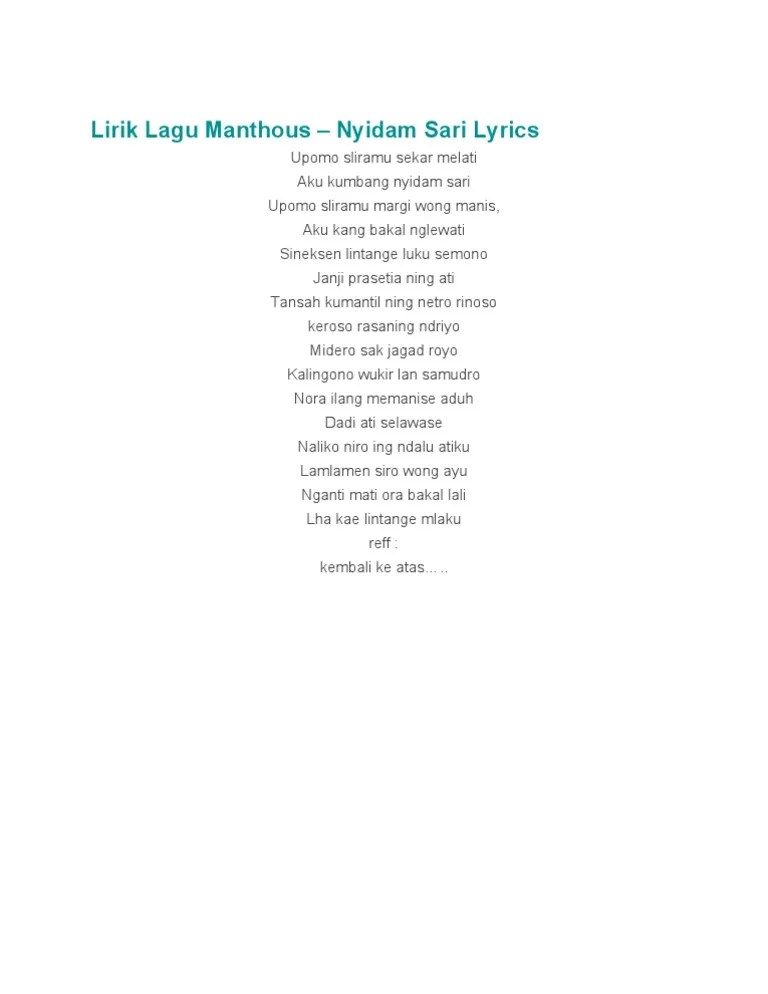 Lirik Lagu Manthous – Nyidam Sari Lyrics

Upomo sliramu sekar melati
Aku kumbang nyidam sari
Upomo sliramu margi wong manis,
Aku kang bakal nglewati
Sineksen lintange luku semono
Janji prasetia ning ati
Tansah kumantil ning netro rinoso
keroso rasaning ndriyo
Midero sak jagad royo
Kalingono wukir lan samudro
Nora ilang memanise aduh
Dadi ati selawase
Naliko niro ing ndalu atiku
Lamlamen siro wong ayu
Nganti mati ora bakal lali
Lha kae lintange mlaku
reff :
kembali ke atas... ..